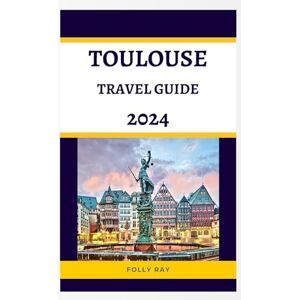 TOULOUSE

TRAVEL GUIDE

2024

FOLLY RAY